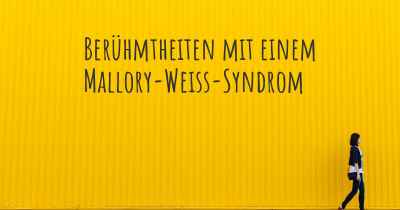 Berühmtheiten mit einem Mallory-Weiss-Syndrom